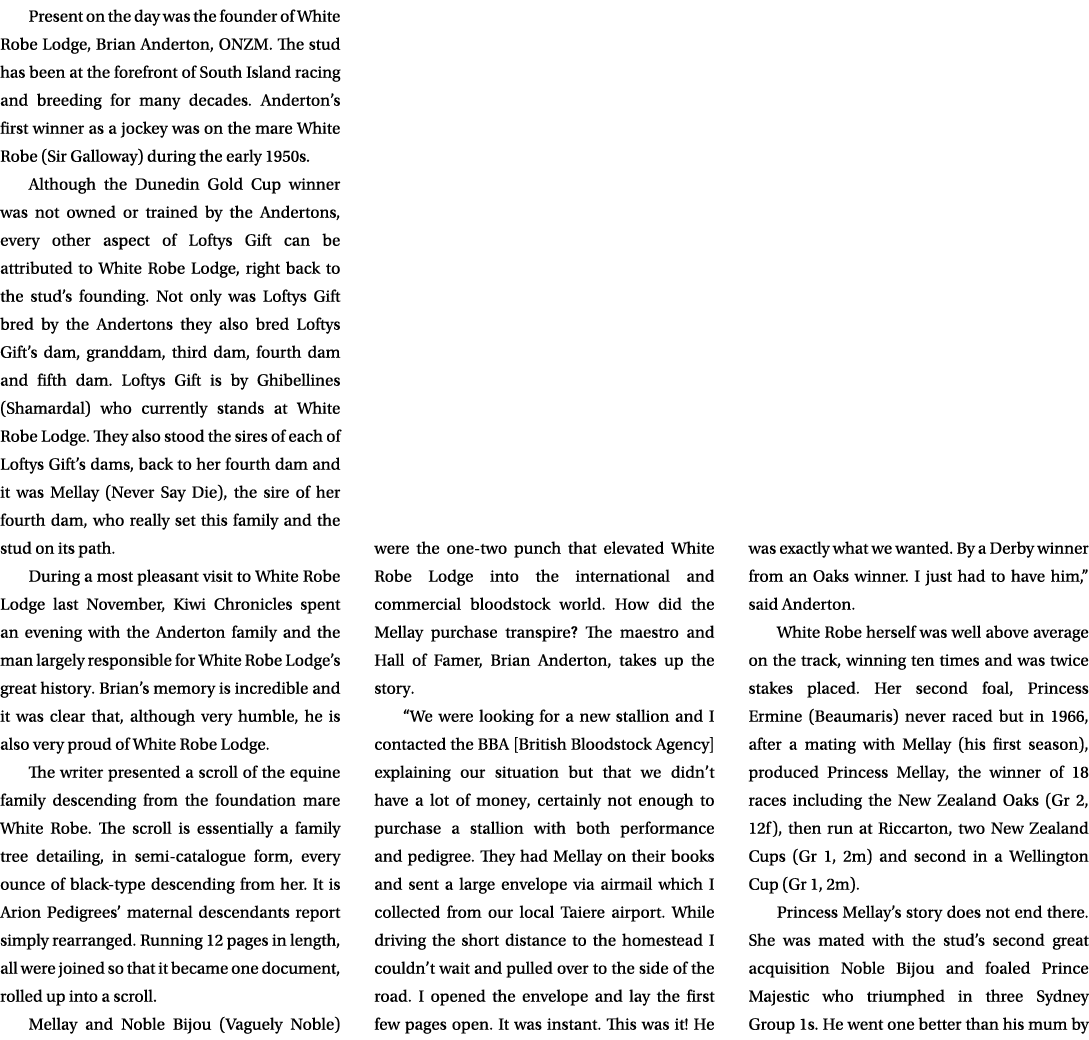 Present on the day was the founder of White Robe Lodge, Brian Anderton, ONZM. The stud has been at the forefront of South Island racing and breeding for many decades. Anderton's first winner as a jockey was on the mare White Robe (Sir Galloway) during the early 1950s.

Although the Dunedin Gold Cup winner was not owned or trained by the Andertons, every other aspect of Loftys Gift can be attributed to White Robe Lodge, right back to the stud's founding. Not only was Loftys Gift bred by the Andertons they also bred Loftys Gift's dam, granddam, third dam, fourth dam and fifth dam. Loftys Gift is by Ghibellines (Shamardal) who currently stands at White Robe Lodge. They also stood the sires of each of Loftys Gift's dams, back to her fourth dam and it was Mellay (Never Say Die), the sire of her fourth dam, who really set this family and the stud on its path.

During a most pleasant visit to White Robe Lodge last November, Kiwi Chronicles spent an evening with the Anderton family and the man largely responsible for White Robe Lodge's great history. Brian's memory is incredible and it was clear that, although very humble, he is also very proud of White Robe Lodge.

The writer presented a scroll of the equine family descending from the foundation mare White Robe. The scroll is essentially a family tree detailing, in semi-catalogue form, every ounce of black-type descending from her. It is Arion Pedigrees' maternal descendants report simply rearranged. Running 12 pages in length, all were joined so that it became one document, rolled up into a scroll.

Mellay and Noble Bijou (Vaguely Noble) were the one-two punch that elevated White Robe Lodge into the international and commercial bloodstock world. How did the Mellay purchase transpire? The maestro and Hall of Famer, Brian Anderton, takes up the story.

"We were looking for a new stallion and I contacted the BBA [British Bloodstock Agency] explaining our situation but that we didn't have a lot of money, certainly not enough to purchase a stallion with both performance and pedigree. They had Mellay on their books and sent a large envelope via airmail which I collected from our local Taiere airport. While driving the short distance to the homestead I couldn't wait and pulled over to the side of the road. I opened the envelope and lay the first few pages open. It was instant. This was it! He was exactly what we wanted. By a Derby winner from an Oaks winner. I just had to have him," said Anderton.

White Robe herself was well above average on the track, winning ten times and was twice stakes placed. Her second foal, Princess Ermine (Beaumaris) never raced but in 1966, after a mating with Mellay (his first season), produced Princess Mellay, the winner of 18 races including the New Zealand Oaks (Gr 2, 12f), then run at Riccarton, two New Zealand Cups (Gr 1, 2m) and second in a Wellington Cup (Gr 1, 2m).

Princess Mellay's story does not end there. She was mated with the stud's second great acquisition Noble Bijou and foaled Prince Majestic who triumphed in three Sydney Group 1s. He went one better than his mum by